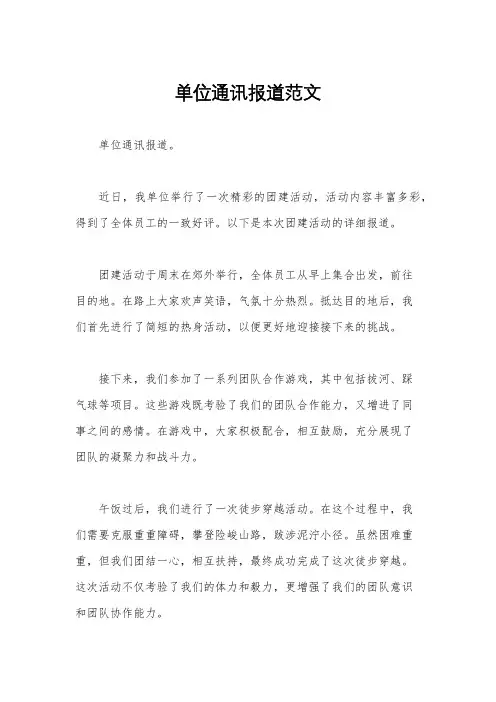 单位通讯报道范文

单位通讯报道。

近日，我单位举行了一次精彩的团建活动，活动内容丰富多彩，得到了全体员工的一致好评。以下是本次团建活动的详细报道。

团建活动于周末在郊外举行，全体员工从早上集合出发，前往目的地。在路上大家欢声笑语，气氛十分热烈。抵达目的地后，我们首先进行了简短的热身活动，以便更好地迎接接下来的挑战。

接下来，我们参加了一系列团队合作游戏，其中包括拔河、踩气球等项目。这些游戏既考验了我们的团队合作能力，又增进了同事之间的感情。在游戏中，大家积极配合，相互鼓励，充分展现了团队的凝聚力和战斗力。

午饭过后，我们进行了一次徒步穿越活动。在这个过程中，我们需要克服重重障碍，攀登险峻山路，跋涉泥泞小径。虽然困难重重，但我们团结一心，相互扶持，最终成功完成了这次徒步穿越。这次活动不仅考验了我们的体力和毅力，更增强了我们的团队意识和团队协作能力。